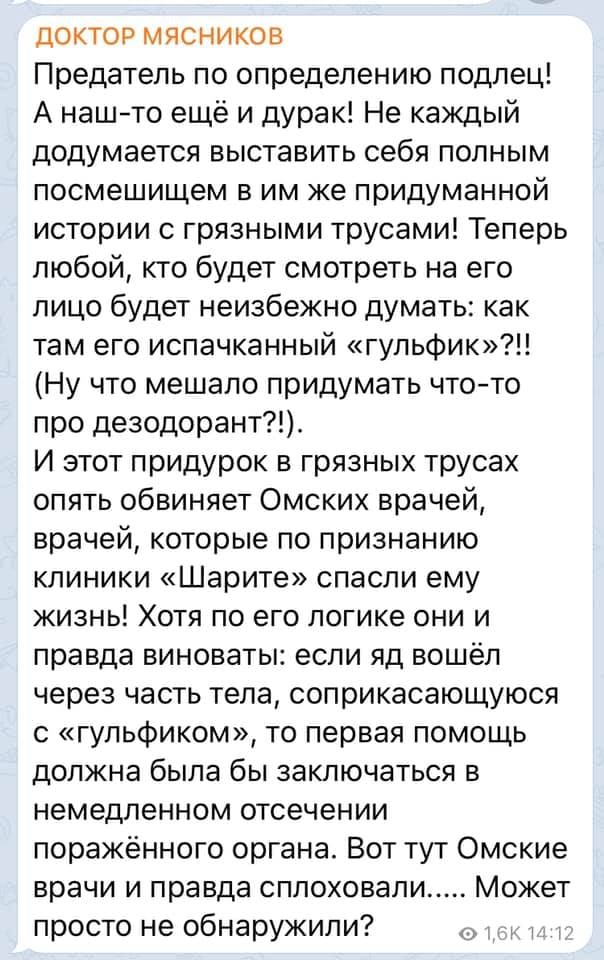 ДОКТОР МЯСНИКОВ
Предатель по определению подлец! А наш-то ещё и дурак! Не каждый додумается выставить себя полным посмешищем в им же придуманной истории с грязными трусами! Теперь любой, кто будет смотреть на его лицо будет неизбежно думать: как там его испачканный «гульфик»?!! (Ну что мешало придумать что-то про дезодорант?!).
И этот придурок в грязных трусах опять обвиняет Омских врачей, врачей, которые по признанию клиники «Шарите» спасли ему жизнь! Хотя по его логике они и правда виноваты: если яд вошёл через часть тела, соприкасающуюся с «гульфиком», то первая помощь должна была бы заключаться в немедленном отсечении поражённого органа. Вот тут Омские врачи и правда сплоховали..... Может просто не обнаружили?
1,6K 14:12